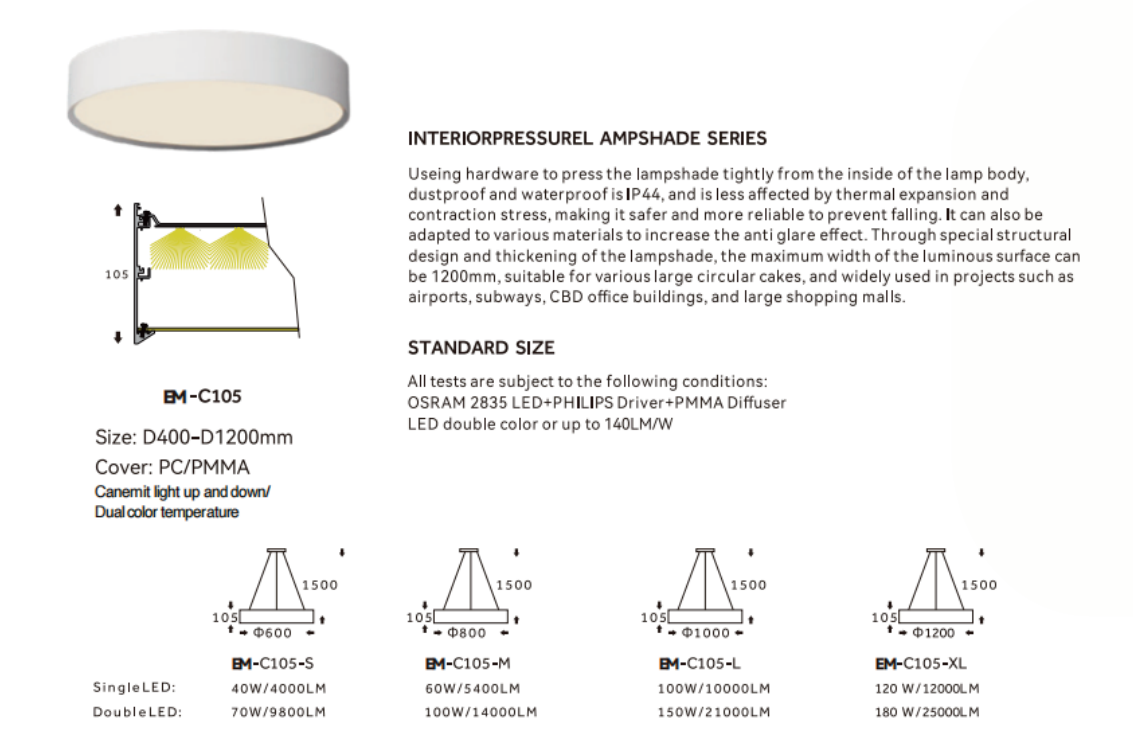 105

EM-C105

Size: D400-D1200mm

Cover: PC/PMMA

Canemit light up and down/ Dual color temperature

INTERIORPRESSUREL AMPSHADE SERIES

Useing hardware to press the lampshade tightly from the inside of the lamp body, dustproof and waterproof is IP44, and is less affected by thermal expansion and contraction stress, making it safer and more reliable to prevent falling. It can also be adapted to various materials to increase the anti glare effect. Through special structural design and thickening of the lampshade, the maximum width of the luminous surface can be 1200mm, suitable for various large circular cakes, and widely used in projects such as airports, subways, CBD office buildings, and large shopping malls.

STANDARD SIZE

All tests are subject to the following conditions:
OSRAM 2835 LED+PHILIPS Driver+PMMA Diffuser
LED double color or up to 140LM/W

1500
105
Φ600

1500
105
Φ800

1500
105
Φ1000

1500
105
Φ1200

| | EM-C105-S | EM-C105-M | EM-C105-L | EM-C105-XL |
|---|---|---|---|---|
| SingleLED: | 40W/4000LM | 60W/5400LM | 100W/10000LM | 120 W/12000LM |
| DoubleLED: | 70W/9800LM | 100W/14000LM | 150W/21000LM | 180 W/25000LM |